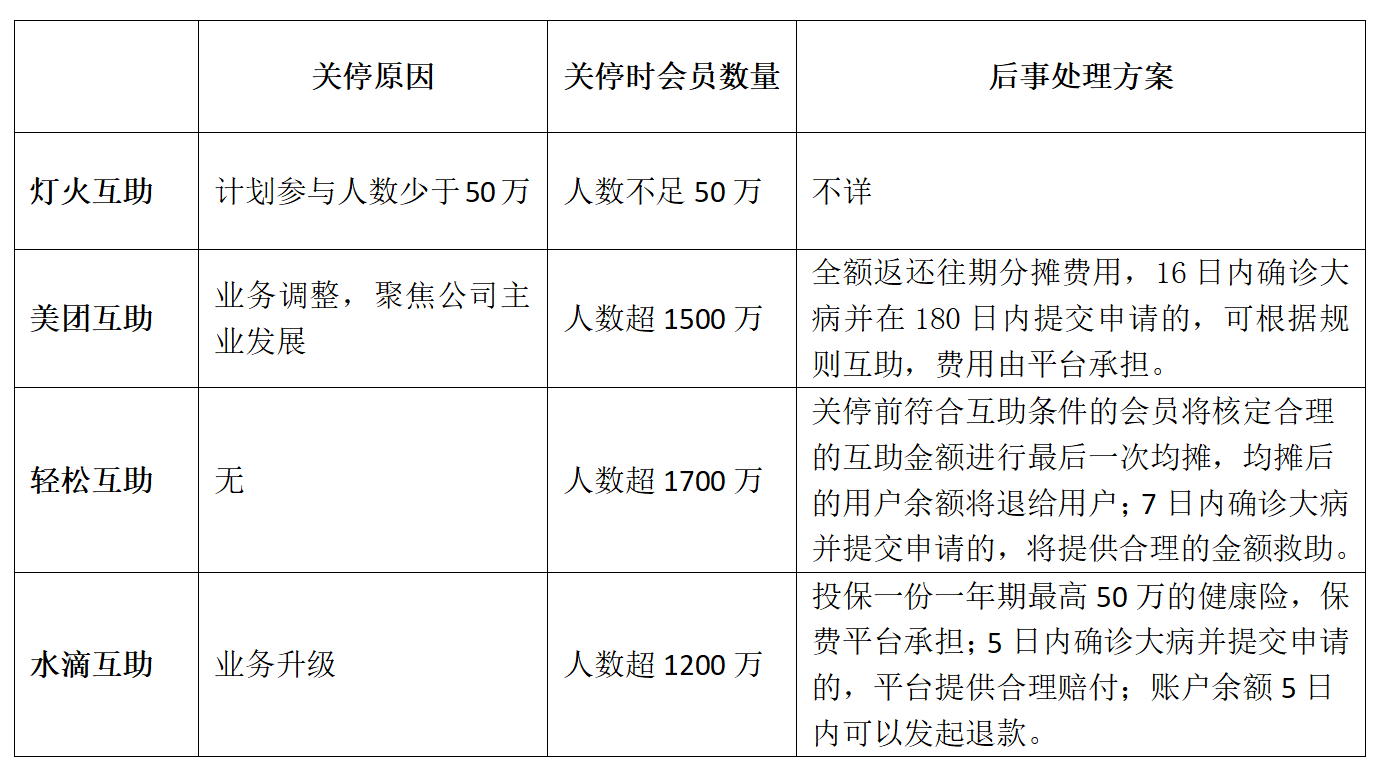 |  | 关停原因 | 关停时会员数量 | 后事处理方案 |
|---|---|---|---|
| 灯火互助 | 计划参与人数少于50万 | 人数不足50万 | 不详 |
| 美团互助 | 业务调整，聚焦公司主业发展 | 人数超1500万 | 全额返还往期分摊费用，16日内确诊大病并在180日内提交申请的，可根据规则互助，费用由平台承担。 |
| 轻松互助 | 无 | 人数超1700万 | 关停前符合互助条件的会员将核定合理的互助金额进行最后一次均摊，均摊后的用户余额将退给用户；7日内确诊大病并提交申请的，将提供合理的金额救助。 |
| 水滴互助 | 业务升级 | 人数超1200万 | 投保一份一年期最高50万的健康险，保费平台承担；5日内确诊大病并提交申请的，平台提供合理赔付；账户余额5日内可以发起退款。 |